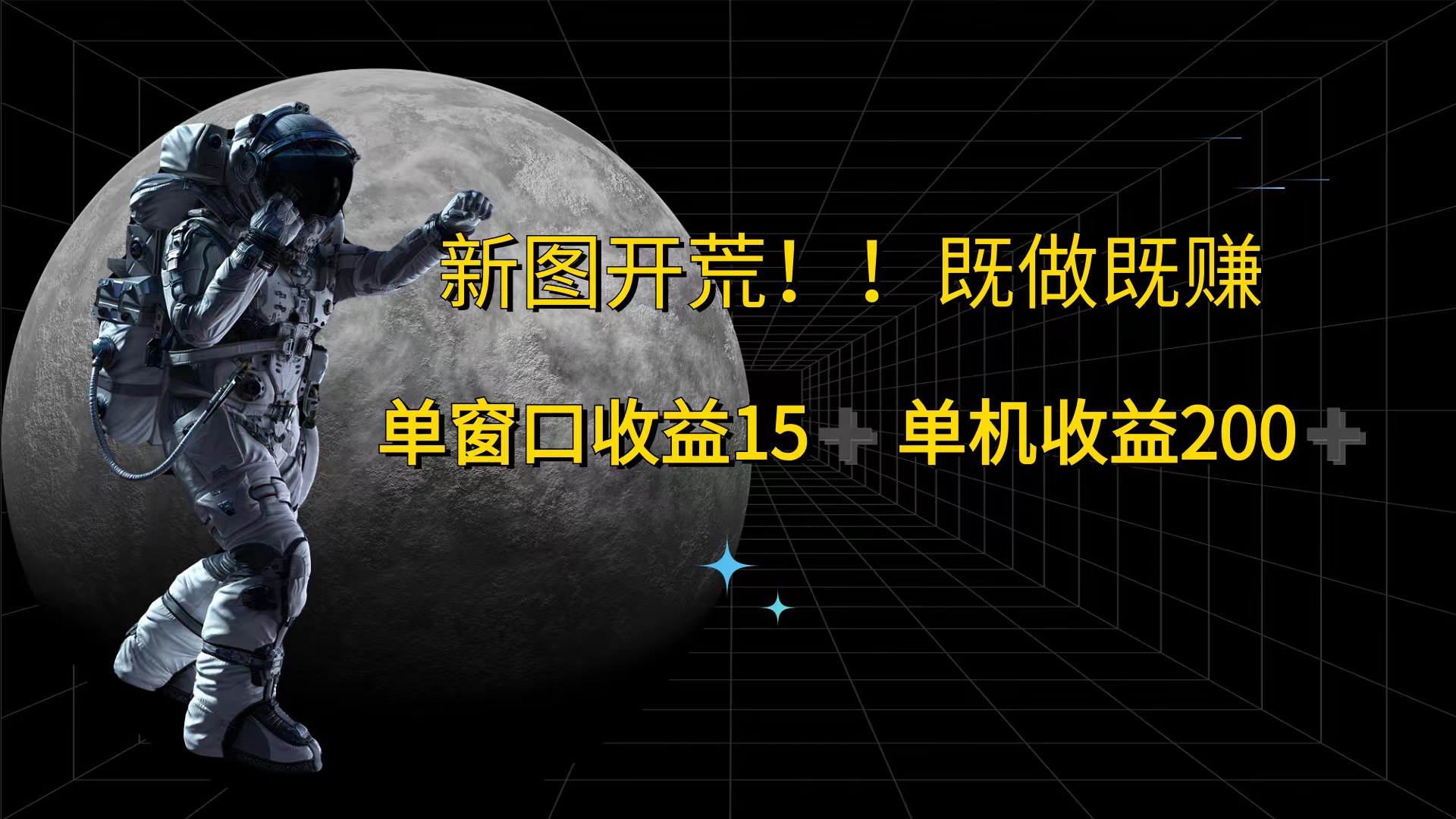 新图开荒！！ 既做既赚

单窗口收益15+ 单机收益200+